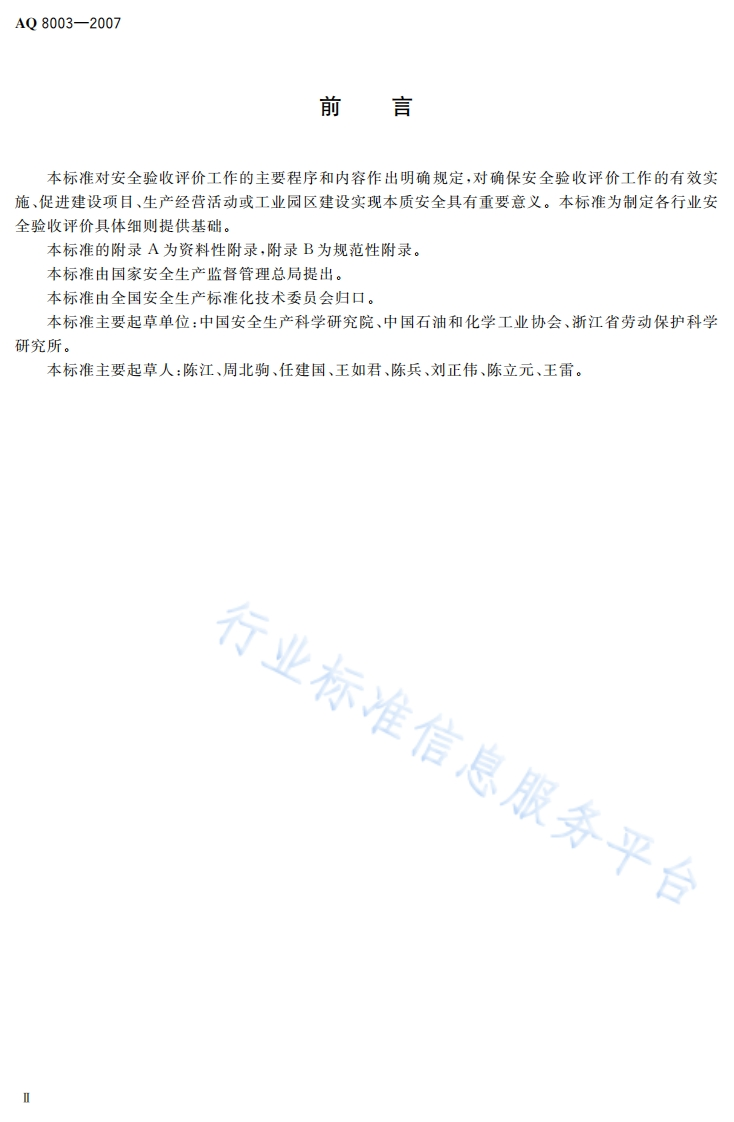 AQ 8003—2007

前　言

本标准对安全验收评价工作的主要程序和内容作出明确规定，对确保安全验收评价工作的有效实施、促进建设项目、生产经营活动或工业园区建设实现本质安全具有重要意义。本标准为制定各行业安全验收评价具体细则提供基础。

本标准的附录 A 为资料性附录，附录 B 为规范性附录。

本标准由国家安全生产监督管理总局提出。

本标准由全国安全生产标准化技术委员会归口。

本标准主要起草单位：中国安全生产科学研究院、中国石油和化学工业协会、浙江省劳动保护科学研究所。

本标准主要起草人：陈江、周北驹、任建国、王如君、陈兵、刘正伟、陈立元、王雷。

行业标准信息服务平台

Ⅱ